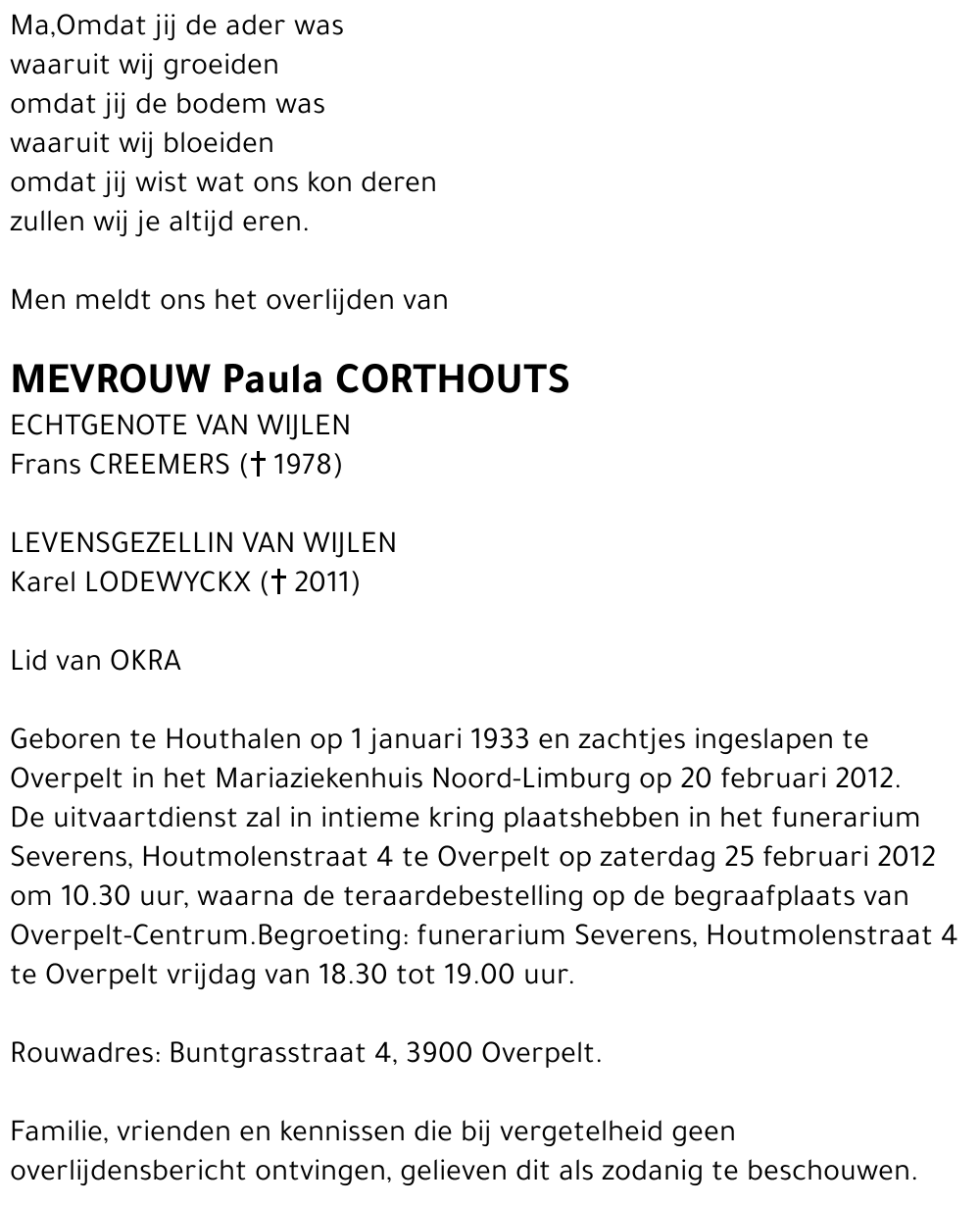 Ma,Omdat jij de ader was
waaruit wij groeiden
omdat jij de bodem was
waaruit wij bloeiden
omdat jij wist wat ons kon deren
zullen wij je altijd eren.

Men meldt ons het overlijden van

MEVROUW Paula CORTHOUTS
ECHTGENOTE VAN WIJLEN
Frans CREEMERS († 1978)

LEVENSGEZELLIN VAN WIJLEN
Karel LODEWYCKX († 2011)

Lid van OKRA

Geboren te Houthalen op 1 januari 1933 en zachtjes ingeslapen te Overpelt in het Mariaziekenhuis Noord-Limburg op 20 februari 2012.
De uitvaartdienst zal in intieme kring plaatshebben in het funerarium Severens, Houtmolenstraat 4 te Overpelt op zaterdag 25 februari 2012 om 10.30 uur, waarna de teraardebestelling op de begraafplaats van Overpelt-Centrum.Begroeting: funerarium Severens, Houtmolenstraat 4 te Overpelt vrijdag van 18.30 tot 19.00 uur.

Rouwadres: Buntgrasstraat 4, 3900 Overpelt.

Familie, vrienden en kennissen die bij vergetelheid geen overlijdensbericht ontvingen, gelieven dit als zodanig te beschouwen.